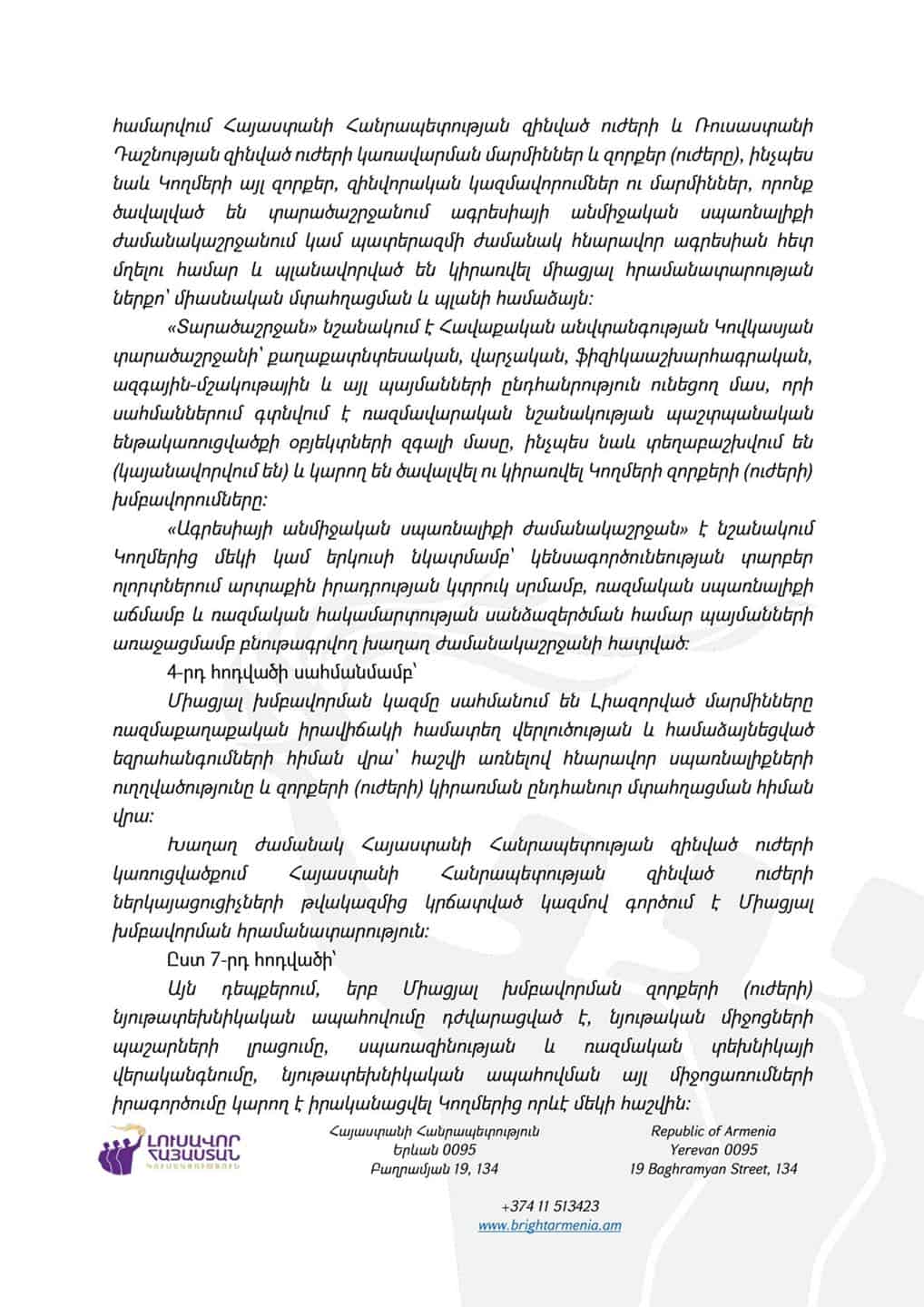 համարվում Հայաստանի Հանրապետության զինված ուժերի և Ռուսաստանի Դաշնության զինված ուժերի կառավարման մարմիններ և զորքեր (ուժերը), ինչպես նաև Կողմերի այլ զորքեր, զինվորական կազմավորումներ ու մարմիններ, որոնք ծավալված են տարածաշրջանում ագրեսիայի անմիջական սպառնալիքի ժամանակաշրջանում կամ պատերազմի ժամանակ հնարավոր ագրեսիան հետ մղելու համար և պլանավորված են կիրառվել միացյալ հրամանատարության ներքո՝ միասնական մտահղացման և պլանի համաձայն:

«Տարածաշրջան» նշանակում է Հավաքական անվտանգության Կովկասյան տարածաշրջանի՝ քաղաքատնտեսական, վարչական, ֆիզիկաաշխարհագրական, ազգային-մշակութային և այլ պայմանների ընդհանրություն ունեցող մաս, որի սահմաններում գտնվում է ռազմավարական նշանակության պաշտպանական ենթակառուցվածքի օբյեկտների զգալի մասը, ինչպես նաև տեղաբաշխվում են (կայանավորվում են) և կարող են ծավալվել ու կիրառվել Կողմերի զորքերի (ուժերի) խմբավորումները:

«Ագրեսիայի անմիջական սպառնալիքի ժամանակաշրջան» է նշանակում Կողմերից մեկի կամ երկուսի նկատմամբ՝ կենսագործունեության տարբեր ոլորտներում արտաքին իրադրության կտրուկ սրմամբ, ռազմական սպառնալիքի աճմամբ և ռազմական հակամարտության սանձազերծման համար պայմանների առաջացմամբ բնութագրվող խաղաղ ժամանակաշրջանի հատված:

4-րդ հոդվածի սահմանմամբ՝

Միացյալ խմբավորման կազմը սահմանում են Լիազորված մարմինները ռազմաքաղաքական իրավիճակի համատեղ վերլուծության և համաձայնեցված եզրահանգումների հիման վրա՝ հաշվի առնելով հնարավոր սպառնալիքների ուղղվածությունը և զորքերի (ուժերի) կիրառման ընդհանուր մտահղացման հիման վրա:

Խաղաղ ժամանակ Հայաստանի Հանրապետության զինված ուժերի կառուցվածքում Հայաստանի Հանրապետության զինված ուժերի ներկայացուցիչների թվակազմից կրճատված կազմով գործում է Միացյալ խմբավորման հրամանատարություն:

Ըստ 7-րդ հոդվածի՝

Այն դեպքերում, երբ Միացյալ խմբավորման զորքերի (ուժերի) նյութատեխնիկական ապահովումը դժվարացված է, նյութական միջոցների պաշարների լրացումը, սպառազինության և ռազմական տեխնիկայի վերականգնումը, նյութատեխնիկական ապահովման այլ միջոցառումների իրագործումը կարող է իրականացվել Կողմերից որևէ մեկի հաշվին:

ԼՈՒՍԱՎՈՐ ՀԱՅԱՍՏԱՆ

Հայաստանի Հանրապետություն
Երևան 0095
Բաղրամյան 19, 134

Republic of Armenia
Yerevan 0095
19 Baghramyan Street, 134

+374 11 513423
www.brightarmenia.am